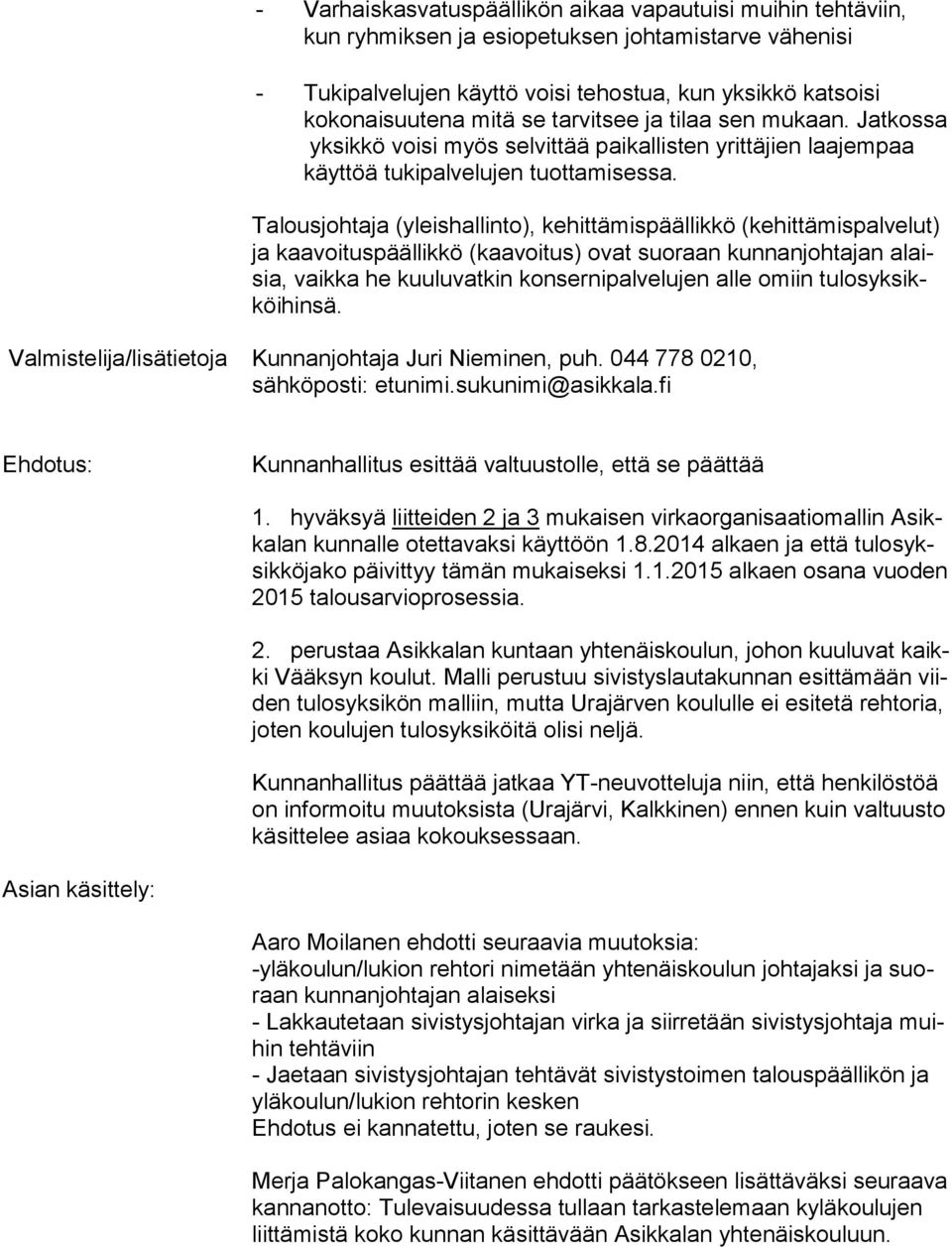 - Varhaiskasvatuspäällikön aikaa vapautuisi muihin tehtäviin, kun ryhmiksen ja esiopetuksen johtamistarve vähenisi

- Tukipalvelujen käyttö voisi tehostua, kun yksikkö katsoisi kokonaisuutena mitä se tarvitsee ja tilaa sen mukaan. Jatkossa yksikkö voisi myös selvittää paikallisten yrittäjien laajempaa käyttöä tukipalvelujen tuottamisessa.

Talousjohtaja (yleishallinto), kehittämispäällikkö (kehittämispalvelut) ja kaavoituspäällikkö (kaavoitus) ovat suoraan kunnanjohtajan alaisia, vaikka he kuuluvatkin konsernipalvelujen alle omiin tulosyksiköihinsä.

Valmistelija/lisätietoja Kunnanjohtaja Juri Nieminen, puh. 044 778 0210, sähköposti: etunimi.sukunimi@asikkala.fi

Ehdotus: Kunnanhallitus esittää valtuustolle, että se päättää

1. hyväksyä liitteiden 2 ja 3 mukaisen virkaorganisaatiomallin Asikkalan kunnalle otettavaksi käyttöön 1.8.2014 alkaen ja että tulosyksikköjako päivittyy tämän mukaiseksi 1.1.2015 alkaen osana vuoden 2015 talousarvioprosessia.

2. perustaa Asikkalan kuntaan yhtenäiskoulun, johon kuuluvat kaikki Vääksyn koulut. Malli perustuu sivistyslautakunnan esittämään viiden tulosyksikön malliin, mutta Urajärven koululle ei esitetä rehtoria, joten koulujen tulosyksiköitä olisi neljä.

Kunnanhallitus päättää jatkaa YT-neuvotteluja niin, että henkilöstöä on informoitu muutoksista (Urajärvi, Kalkkinen) ennen kuin valtuusto käsittelee asiaa kokouksessaan.

Asian käsittely:

Aaro Moilanen ehdotti seuraavia muutoksia:
-yläkoulun/lukion rehtori nimetään yhtenäiskoulun johtajaksi ja suoraan kunnanjohtajan alaiseksi
- Lakkautetaan sivistysjohtajan virka ja siirretään sivistysjohtaja muihin tehtäviin
- Jaetaan sivistysjohtajan tehtävät sivistystoimen talouspäällikön ja yläkoulun/lukion rehtorin kesken
Ehdotus ei kannatettu, joten se raukesi.

Merja Palokangas-Viitanen ehdotti päätökseen lisättäväksi seuraava kannanotto: Tulevaisuudessa tullaan tarkastelemaan kyläkoulujen liittämistä koko kunnan käsittävään Asikkalan yhtenäiskouluun.